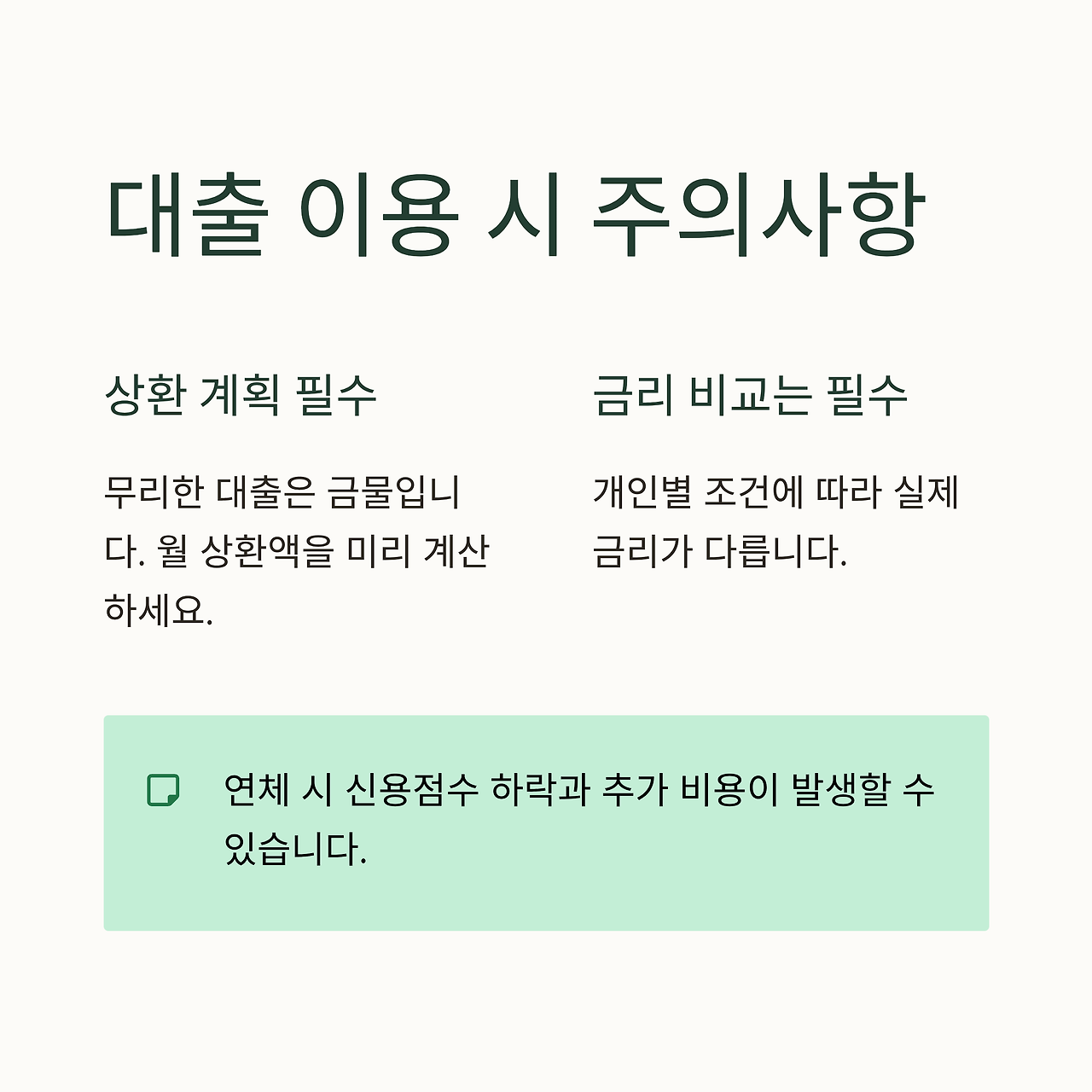 대출 이용 시 주의사항

상환 계획 필수

무리한 대출은 금물입니다. 월 상환액을 미리 계산하세요.

금리 비교는 필수

개인별 조건에 따라 실제 금리가 다릅니다.

연체 시 신용점수 하락과 추가 비용이 발생할 수 있습니다.